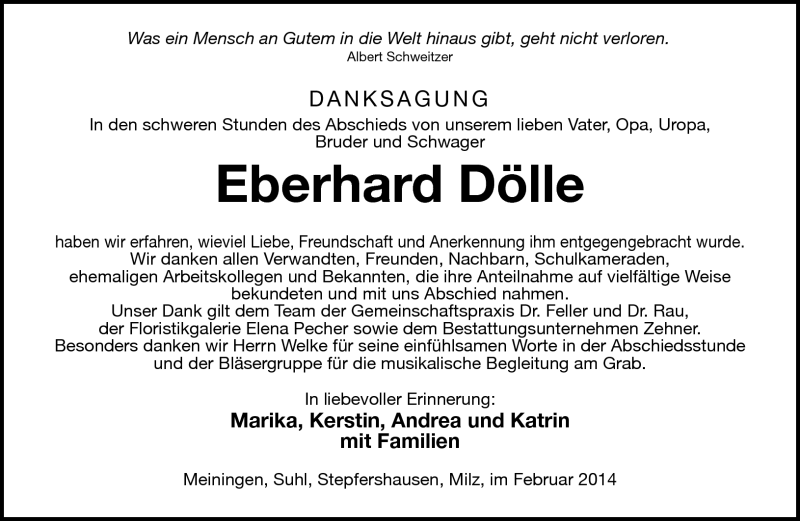 Was ein Mensch an Gutem in die Welt hinaus gibt, geht nicht verloren.
Albert Schweitzer

DANKSAGUNG

In den schweren Stunden des Abschieds von unserem lieben Vater, Opa, Uropa, Bruder und Schwager

Eberhard Dölle

haben wir erfahren, wieviel Liebe, Freundschaft und Anerkennung ihm entgegengebracht wurde. Wir danken allen Verwandten, Freunden, Nachbarn, Schulkameraden, ehemaligen Arbeitskollegen und Bekannten, die ihre Anteilnahme auf vielfältige Weise bekundeten und mit uns Abschied nahmen.
Unser Dank gilt dem Team der Gemeinschaftspraxis Dr. Feller und Dr. Rau, der Floristikgalerie Elena Pecher sowie dem Bestattungsunternehmen Zehner.
Besonders danken wir Herrn Welke für seine einfühlsamen Worte in der Abschiedsstunde und der Bläsergruppe für die musikalische Begleitung am Grab.

In liebevoller Erinnerung:
Marika, Kerstin, Andrea und Katrin
mit Familien

Meiningen, Suhl, Stepfershausen, Milz, im Februar 2014